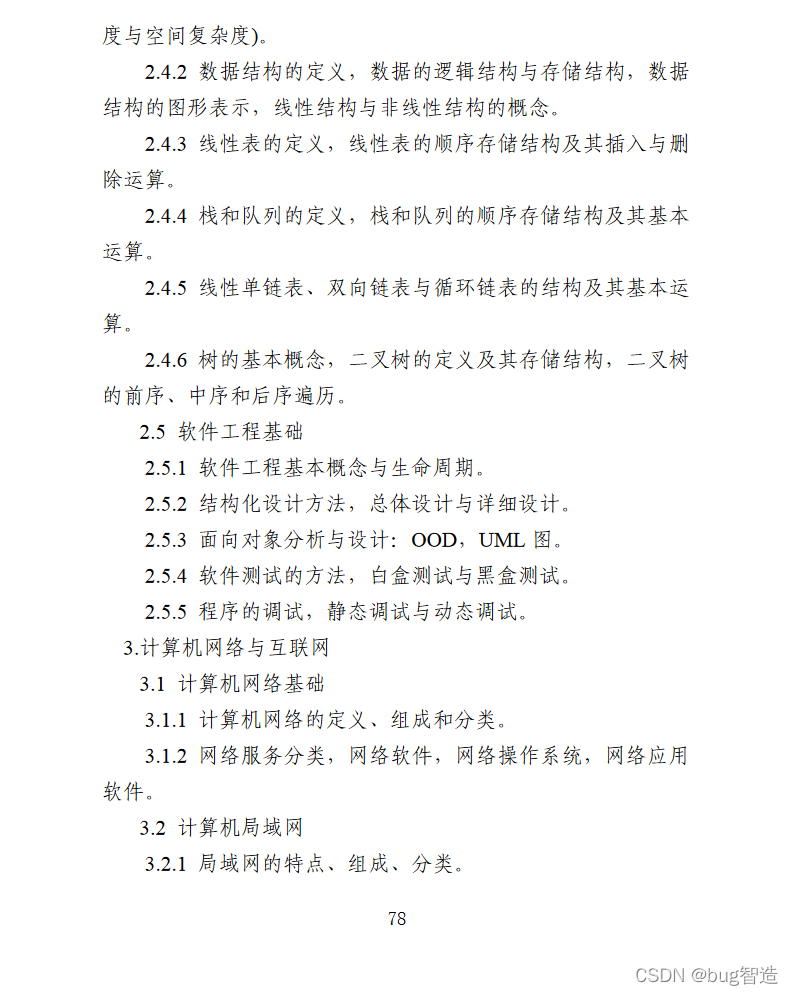 度与空间复杂度)。

2.4.2 数据结构的定义，数据的逻辑结构与存储结构，数据结构的图形表示，线性结构与非线性结构的概念。

2.4.3 线性表的定义，线性表的顺序存储结构及其插入与删除运算。

2.4.4 栈和队列的定义，栈和队列的顺序存储结构及其基本运算。

2.4.5 线性单链表、双向链表与循环链表的结构及其基本运算。

2.4.6 树的基本概念，二叉树的定义及其存储结构，二叉树的前序、中序和后序遍历。

2.5 软件工程基础

2.5.1 软件工程基本概念与生命周期。

2.5.2 结构化设计方法，总体设计与详细设计。

2.5.3 面向对象分析与设计：OOD，UML 图。

2.5.4 软件测试的方法，白盒测试与黑盒测试。

2.5.5 程序的调试，静态调试与动态调试。

3.计算机网络与互联网

3.1 计算机网络基础

3.1.1 计算机网络的定义、组成和分类。

3.1.2 网络服务分类，网络软件，网络操作系统，网络应用软件。

3.2 计算机局域网

3.2.1 局域网的特点、组成、分类。

78

CSDN @bug智造